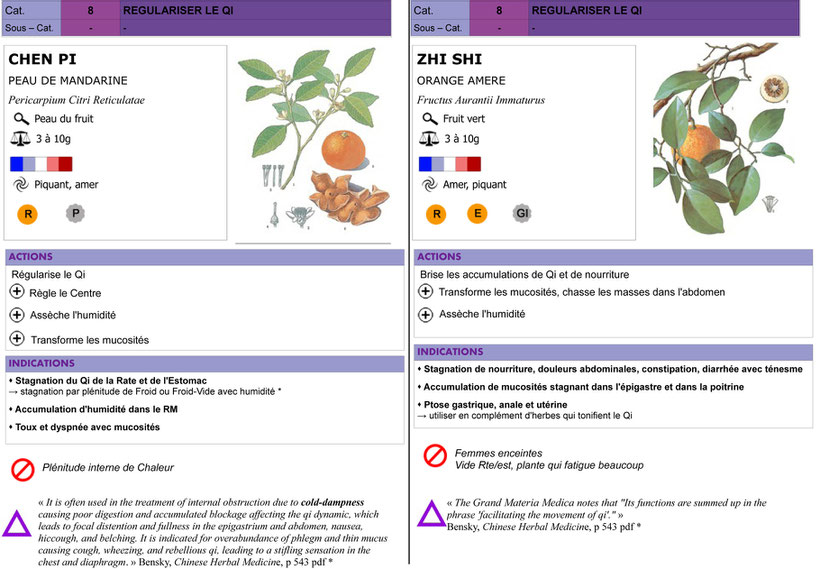 | Cat. | 8 | REGULARISER LE QI |
|---|---|---|
| Sous – Cat. | - | - |

CHEN PI

PEAU DE MANDARINE

Pericarpium Citri Reticulatae

Peau du fruit

3 à 10g

Piquant, amer

R P

ACTIONS

Régularise le Qi

Règle le Centre

Assèche l'humidité

Transforme les mucosités

INDICATIONS

• Stagnation du Qi de la Rate et de l'Estomac
→ stagnation par plénitude de Froid ou Froid-Vide avec humidité *

• Accumulation d'humidité dans le RM

• Toux et dyspnée avec mucosités

Plénitude interne de Chaleur

« It is often used in the treatment of internal obstruction due to cold-dampness causing poor digestion and accumulated blockage affecting the qi dynamic, which leads to focal distention and fullness in the epigastrium and abdomen, nausea, hiccough, and belching. It is indicated for overabundance of phlegm and thin mucus causing cough, wheezing, and rebellious qi, leading to a stifling sensation in the chest and diaphragm. » Bensky, Chinese Herbal Medicine, p 543 pdf *

| Cat. | 8 | REGULARISER LE QI |
|---|---|---|
| Sous – Cat. | - | - |

ZHI SHI

ORANGE AMERE

Fructus Aurantii Immaturus

Fruit vert

3 à 10g

Amer, piquant

R E GI

ACTIONS

Brise les accumulations de Qi et de nourriture

Transforme les mucosités, chasse les masses dans l'abdomen

Assèche l'humidité

INDICATIONS

• Stagnation de nourriture, douleurs abdominales, constipation, diarrhée avec ténesme

• Accumulation de mucosités stagnant dans l'épigastre et dans la poitrine

• Ptose gastrique, anale et utérine
→ utiliser en complément d'herbes qui tonifient le Qi

Femmes enceintes
Vide Rte/est, plante qui fatigue beaucoup

« The Grand Materia Medica notes that "Its functions are summed up in the phrase 'facilitating the movement of qi'." »
Bensky, Chinese Herbal Medicine, p 543 pdf *